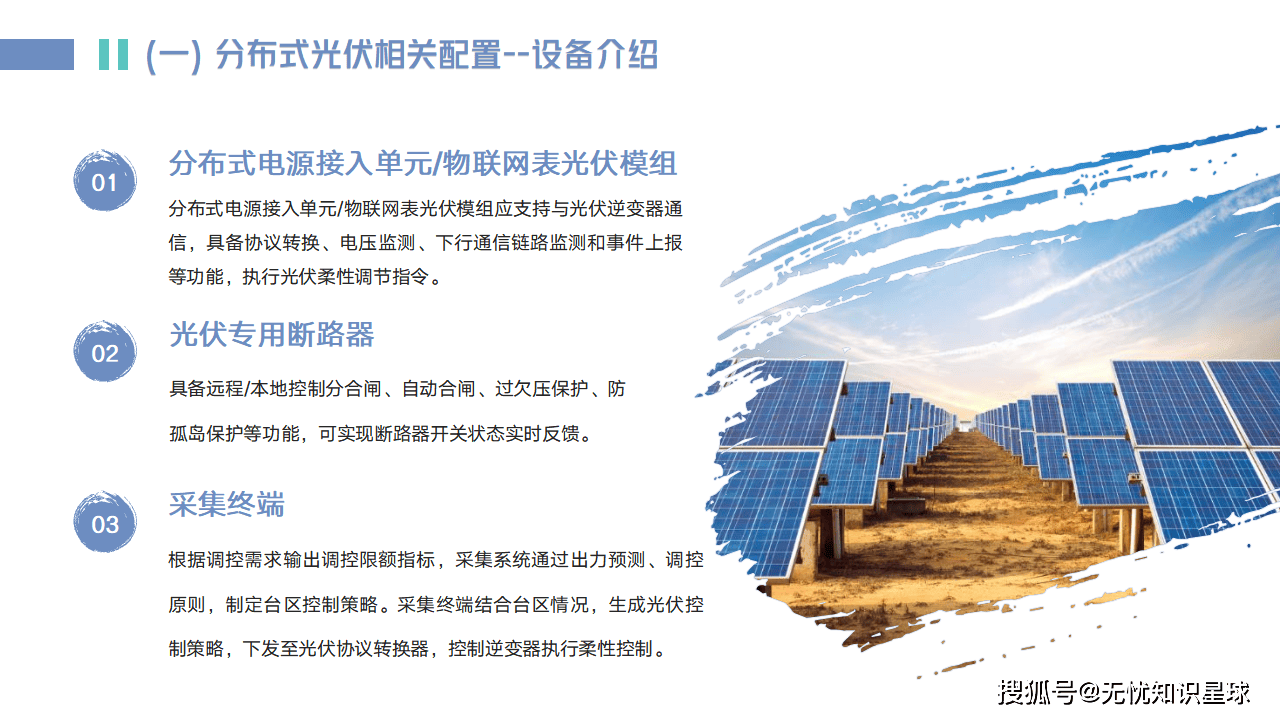 (一) 分布式光伏相关配置--设备介绍

01

分布式电源接入单元/物联网表光伏模组

分布式电源接入单元/物联网表光伏模组应支持与光伏逆变器通信，具备协议转换、电压监测、下行通信链路监测和事件上报等功能，执行光伏柔性调节指令。

02

光伏专用断路器

具备远程/本地控制分合闸、自动合闸、过欠压保护、防孤岛保护等功能，可实现断路器开关状态实时反馈。

03

采集终端

根据调控需求输出调控限额指标，采集系统通过出力预测、调控原则，制定台区控制策略。采集终端结合台区情况，生成光伏控制策略，下发至光伏协议转换器，控制逆变器执行柔性控制。

搜狐号@无忧知识星球